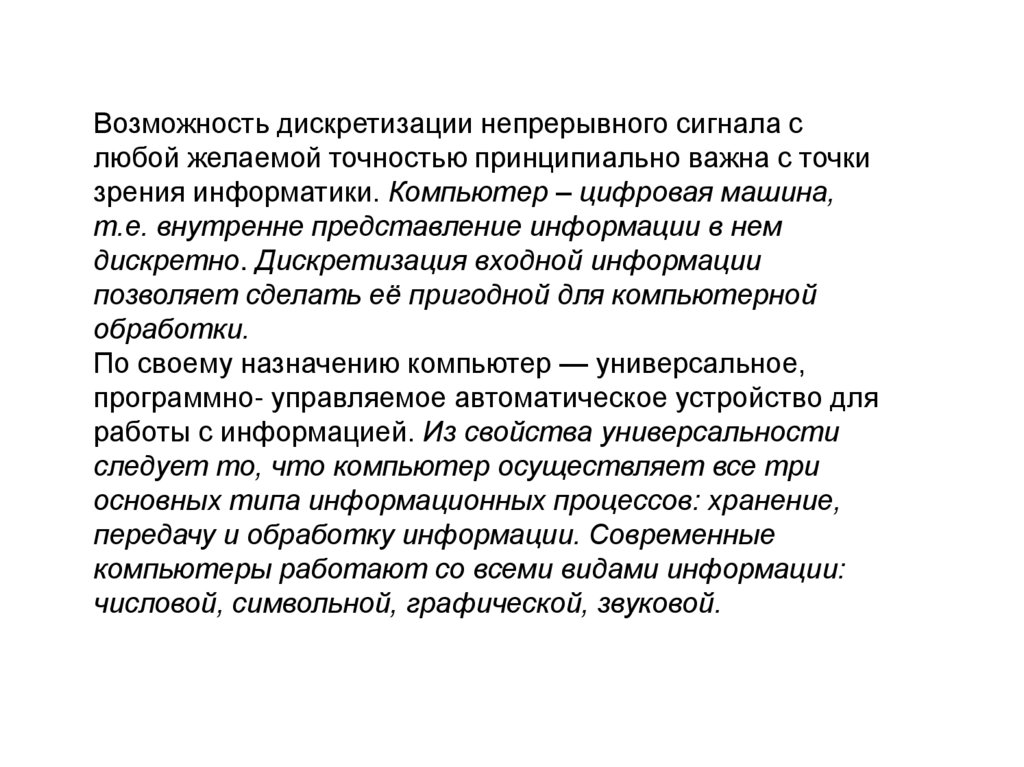 Возможность дискретизации непрерывного сигнала с любой желаемой точностью принципиально важна с точки зрения информатики. Компьютер – цифровая машина, т.е. внутренне представление информации в нем дискретно. Дискретизация входной информации позволяет сделать её пригодной для компьютерной обработки.
По своему назначению компьютер — универсальное, программно- управляемое автоматическое устройство для работы с информацией. Из свойства универсальности следует то, что компьютер осуществляет все три основных типа информационных процессов: хранение, передачу и обработку информации. Современные компьютеры работают со всеми видами информации: числовой, символьной, графической, звуковой.